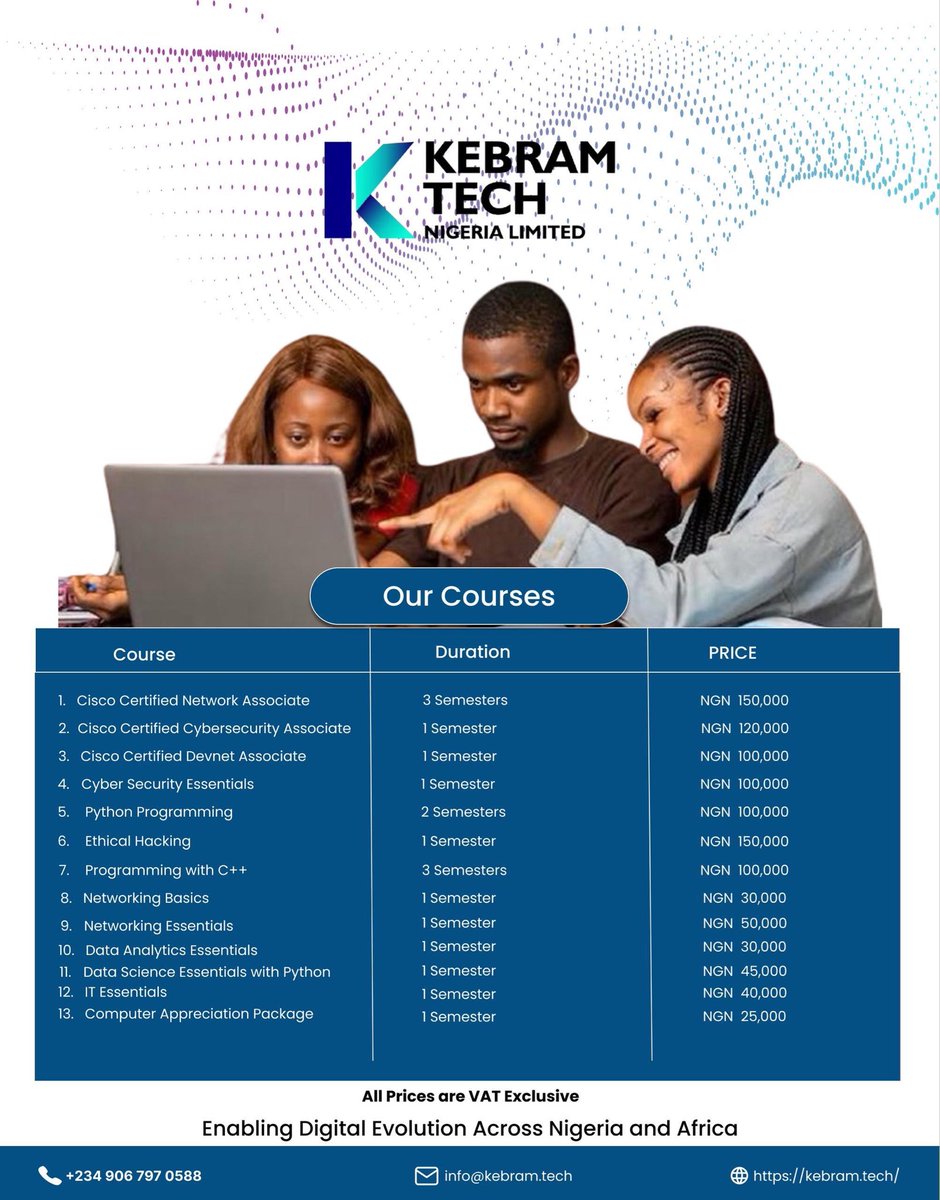 KEBRAM TECH
NIGERIA LIMITED

Our Courses

| Course | Duration | PRICE |
|---|---|---|
| 1. Cisco Certified Network Associate | 3 Semesters | NGN 150,000 |
| 2. Cisco Certified Cybersecurity Associate | 1 Semester | NGN 120,000 |
| 3. Cisco Certified Devnet Associate | 1 Semester | NGN 100,000 |
| 4. Cyber Security Essentials | 1 Semester | NGN 100,000 |
| 5. Python Programming | 2 Semesters | NGN 100,000 |
| 6. Ethical Hacking | 1 Semester | NGN 150,000 |
| 7. Programming with C++ | 3 Semesters | NGN 100,000 |
| 8. Networking Basics | 1 Semester | NGN 30,000 |
| 9. Networking Essentials | 1 Semester | NGN 50,000 |
| 10. Data Analytics Essentials | 1 Semester | NGN 30,000 |
| 11. Data Science Essentials with Python | 1 Semester | NGN 45,000 |
| 12. IT Essentials | 1 Semester | NGN 40,000 |
| 13. Computer Appreciation Package | 1 Semester | NGN 25,000 |

All Prices are VAT Exclusive

Enabling Digital Evolution Across Nigeria and Africa

+234 906 797 0588 info@kebram.tech https://kebram.tech/